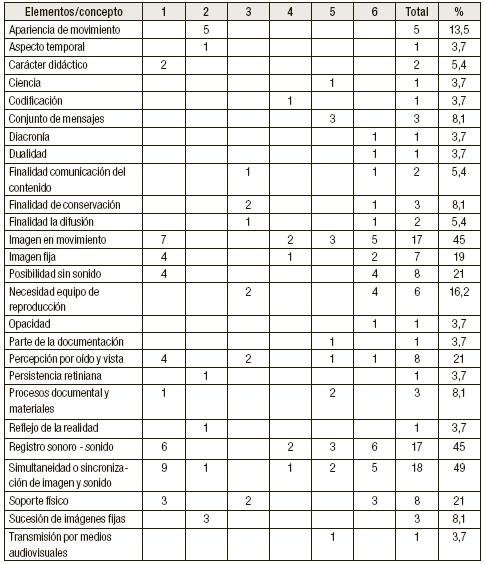 | Elementos/concepto | 1 | 2 | 3 | 4 | 5 | 6 | Total | % |
|---|---|---|---|---|---|---|---|---|
| Apariencia de movimiento | | 5 | | | | | 5 | 13,5 |
| Aspecto temporal | | 1 | | | | | 1 | 3,7 |
| Carácter didáctico | 2 | | | | | | 2 | 5,4 |
| Ciencia | | | | | 1 | | 1 | 3,7 |
| Codificación | | | | 1 | | | 1 | 3,7 |
| Conjunto de mensajes | | | | | 3 | | 3 | 8,1 |
| Diacronía | | | | | | 1 | 1 | 3,7 |
| Dualidad | | | | | | 1 | 1 | 3,7 |
| Finalidad comunicación del contenido | | | 1 | | | 1 | 2 | 5,4 |
| Finalidad de conservación | | | 2 | | | 1 | 3 | 8,1 |
| Finalidad la difusión | | | 1 | | | 1 | 2 | 5,4 |
| Imagen en movimiento | 7 | | | 2 | 3 | 5 | 17 | 45 |
| Imagen fija | 4 | | | 1 | | 2 | 7 | 19 |
| Posibilidad sin sonido | 4 | | | | | 4 | 8 | 21 |
| Necesidad equipo de reproducción | | | 2 | | | 4 | 6 | 16,2 |
| Opacidad | | | | | | 1 | 1 | 3,7 |
| Parte de la documentación | | | | | 1 | | 1 | 3,7 |
| Percepción por oído y vista | 4 | | 2 | | 1 | 1 | 8 | 21 |
| Persistencia retiniana | | 1 | | | | | 1 | 3,7 |
| Procesos documental y materiales | 1 | | | | 2 | | 3 | 8,1 |
| Reflejo de la realidad | | 1 | | | | | 1 | 3,7 |
| Registro sonoro - sonido | 6 | | | 2 | 3 | 6 | 17 | 45 |
| Simultaneidad o sincronización de imagen y sonido | 9 | 1 | | 1 | 2 | 5 | 18 | 49 |
| Soporte físico | 3 | | 2 | | | 3 | 8 | 21 |
| Sucesión de imágenes fijas | | 3 | | | | | 3 | 8,1 |
| Transmisión por medios audiovisuales | | | | | 1 | | 1 | 3,7 |